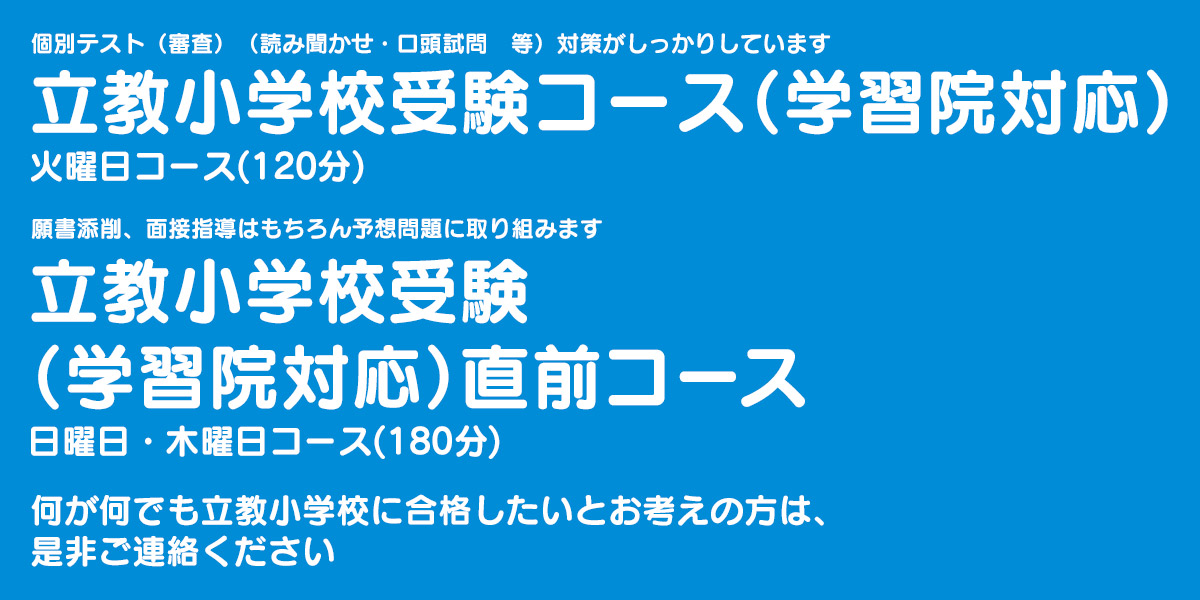 個別テスト（審査）（読み聞かせ・口頭試問　等）対策がしっかりしています
立教小学校受験コース（学習院対応）
火曜日コース(120分)

願書添削、面接指導はもちろん予想問題に取り組みます
立教小学校受験
（学習院対応）直前コース
日曜日・木曜日コース(180分)

何が何でも立教小学校に合格したいとお考えの方は、
是非ご連絡ください